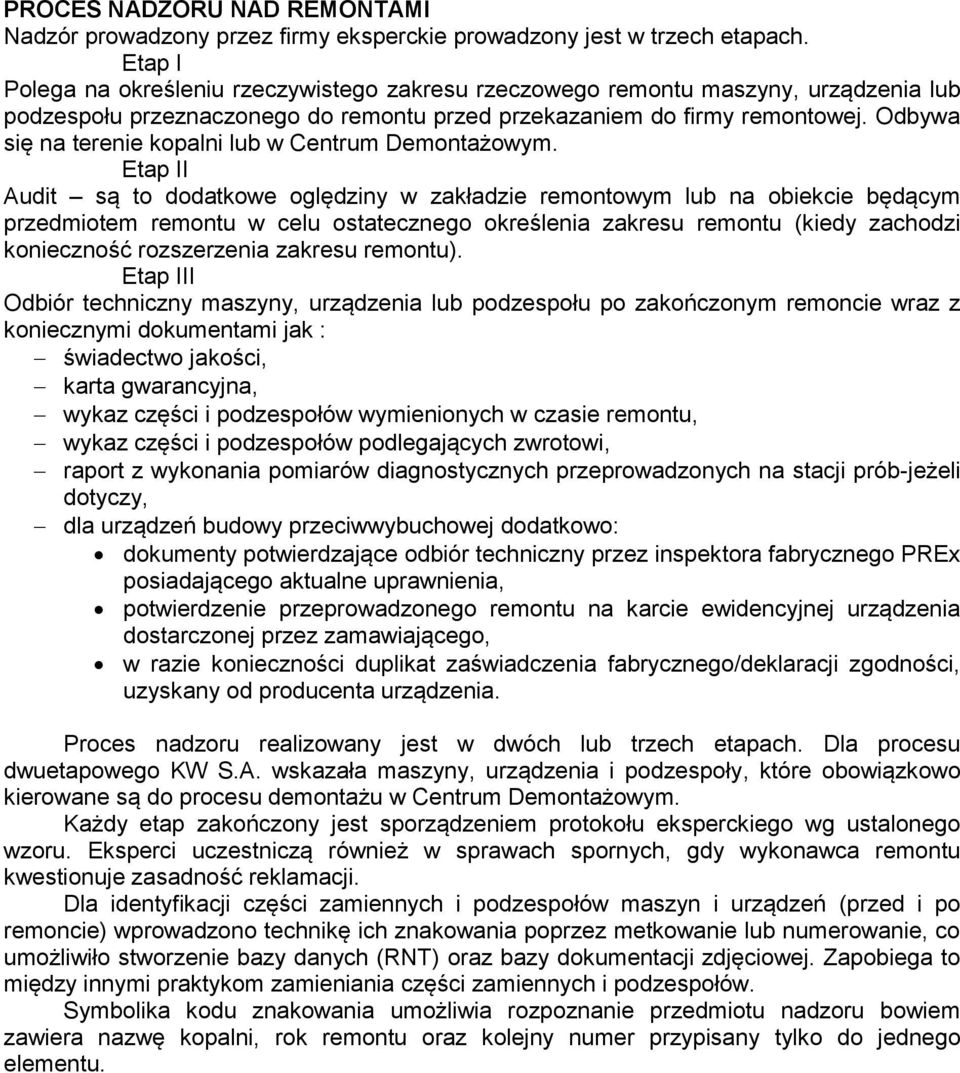 PROCES NADZORU NAD REMONTAMI
Nadzór prowadzony przez firmy eksperckie prowadzony jest w trzech etapach.

Etap I

Polega na określeniu rzeczywistego zakresu rzeczowego remontu maszyny, urządzenia lub podzespołu przeznaczonego do remontu przed przekazaniem do firmy remontowej. Odbywa się na terenie kopalni lub w Centrum Demontażowym.

Etap II

Audit – są to dodatkowe oględziny w zakładzie remontowym lub na obiekcie będącym przedmiotem remontu w celu ostatecznego określenia zakresu remontu (kiedy zachodzi konieczność rozszerzenia zakresu remontu).

Etap III

Odbiór techniczny maszyny, urządzenia lub podzespołu po zakończonym remoncie wraz z koniecznymi dokumentami jak :
– świadectwo jakości,
– karta gwarancyjna,
– wykaz części i podzespołów wymienionych w czasie remontu,
– wykaz części i podzespołów podlegających zwrotowi,
– raport z wykonania pomiarów diagnostycznych przeprowadzonych na stacji prób-jeżeli dotyczy,
– dla urządzeń budowy przeciwwybuchowej dodatkowo:
• dokumenty potwierdzające odbiór techniczny przez inspektora fabrycznego PREx posiadającego aktualne uprawnienia,
• potwierdzenie przeprowadzonego remontu na karcie ewidencyjnej urządzenia dostarczonej przez zamawiającego,
• w razie konieczności duplikat zaświadczenia fabrycznego/deklaracji zgodności, uzyskany od producenta urządzenia.

Proces nadzoru realizowany jest w dwóch lub trzech etapach. Dla procesu dwuetapowego KW S.A. wskazała maszyny, urządzenia i podzespoły, które obowiązkowo kierowane są do procesu demontażu w Centrum Demontażowym.

Każdy etap zakończony jest sporządzeniem protokołu eksperckiego wg ustalonego wzoru. Eksperci uczestniczą również w sprawach spornych, gdy wykonawca remontu kwestionuje zasadność reklamacji.

Dla identyfikacji części zamiennych i podzespołów maszyn i urządzeń (przed i po remoncie) wprowadzono technikę ich znakowania poprzez metkowanie lub numerowanie, co umożliwiło stworzenie bazy danych (RNT) oraz bazy dokumentacji zdjęciowej. Zapobiega to między innymi praktykom zamieniania części zamiennych i podzespołów.

Symbolika kodu znakowania umożliwia rozpoznanie przedmiotu nadzoru bowiem zawiera nazwę kopalni, rok remontu oraz kolejny numer przypisany tylko do jednego elementu.